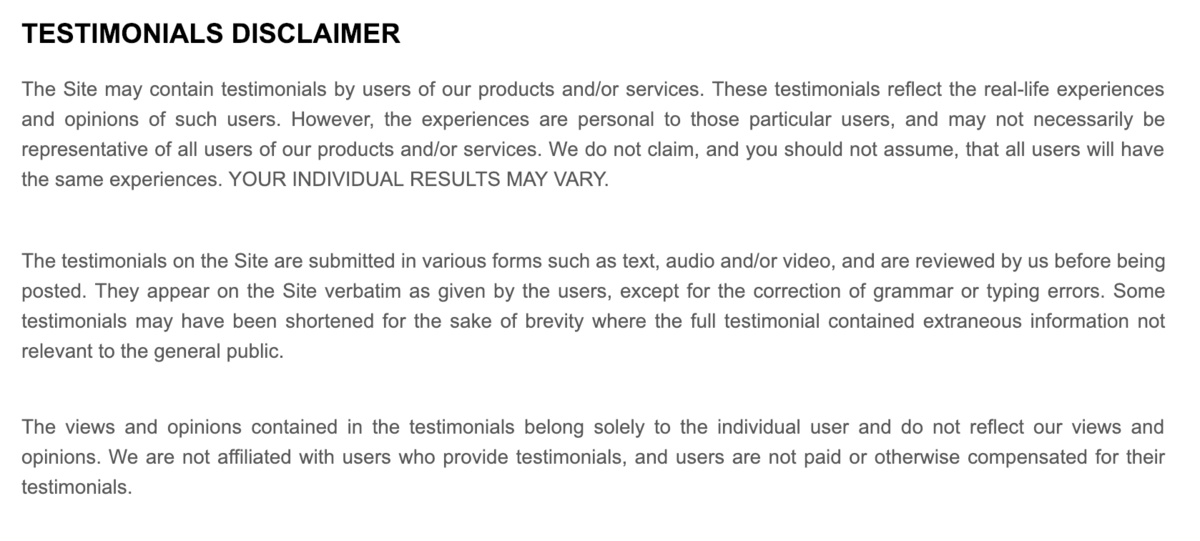 TESTIMONIALS DISCLAIMER

The Site may contain testimonials by users of our products and/or services. These testimonials reflect the real-life experiences and opinions of such users. However, the experiences are personal to those particular users, and may not necessarily be representative of all users of our products and/or services. We do not claim, and you should not assume, that all users will have the same experiences. YOUR INDIVIDUAL RESULTS MAY VARY.

The testimonials on the Site are submitted in various forms such as text, audio and/or video, and are reviewed by us before being posted. They appear on the Site verbatim as given by the users, except for the correction of grammar or typing errors. Some testimonials may have been shortened for the sake of brevity where the full testimonial contained extraneous information not relevant to the general public.

The views and opinions contained in the testimonials belong solely to the individual user and do not reflect our views and opinions. We are not affiliated with users who provide testimonials, and users are not paid or otherwise compensated for their testimonials.